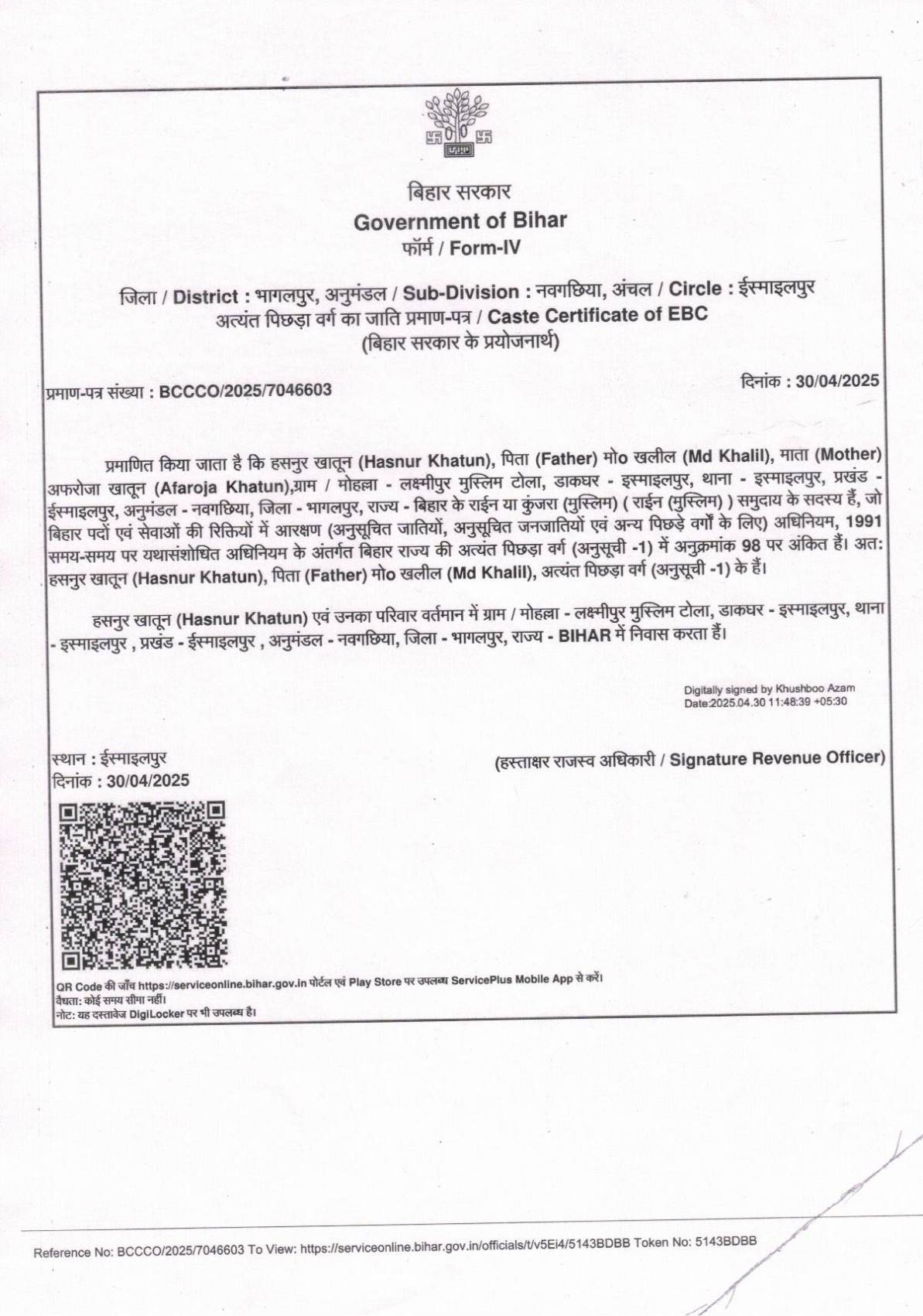 बिहार सरकार
Government of Bihar
फॉर्म / Form-IV

जिला / District : भागलपुर, अनुमंडल / Sub-Division : नवगछिया, अंचल / Circle : ईस्माइलपुर
अत्यंत पिछड़ा वर्ग का जाति प्रमाण-पत्र / Caste Certificate of EBC
(बिहार सरकार के प्रयोजनार्थ)

प्रमाण-पत्र संख्या : BCCCO/2025/7046603

दिनांक : 30/04/2025

प्रमाणित किया जाता है कि हसनुर खातून (Hasnur Khatun), पिता (Father) मो० खलील (Md Khalil), माता (Mother) अफरोजा खातून (Afaroja Khatun),ग्राम / मोहल्ला - लक्ष्मीपुर मुस्लिम टोला, डाकघर - इस्माइलपुर, थाना - इस्माइलपुर, प्रखंड - ईस्माइलपुर, अनुमंडल - नवगछिया, जिला - भागलपुर, राज्य - बिहार के राईन या कुंजरा (मुस्लिम) ( राईन (मुस्लिम) ) समुदाय के सदस्य हैं, जो बिहार पदों एवं सेवाओं की रिक्तियों में आरक्षण (अनुसूचित जातियों, अनुसूचित जनजातियों एवं अन्य पिछड़े वर्गों के लिए) अधिनियम, 1991 समय-समय पर यथासंशोधित अधिनियम के अंतर्गत बिहार राज्य की अत्यंत पिछड़ा वर्ग (अनुसूची -1) में अनुक्रमांक 98 पर अंकित हैं। अत: हसनुर खातून (Hasnur Khatun), पिता (Father) मो० खलील (Md Khalil), अत्यंत पिछड़ा वर्ग (अनुसूची -1) के हैं।

हसनुर खातून (Hasnur Khatun) एवं उनका परिवार वर्तमान में ग्राम / मोहल्ला - लक्ष्मीपुर मुस्लिम टोला, डाकघर - इस्माइलपुर, थाना - इस्माइलपुर , प्रखंड - ईस्माइलपुर , अनुमंडल - नवगछिया, जिला - भागलपुर, राज्य - BIHAR में निवास करता हैं।

Digitally signed by Khushboo Azam
Date:2025.04.30 11:48:39 +05:30

स्थान : ईस्माइलपुर
दिनांक : 30/04/2025

(हस्ताक्षर राजस्व अधिकारी / Signature Revenue Officer)

QR Code की जाँच https://serviceonline.bihar.gov.in पोर्टल एवं Play Store पर उपलब्ध ServicePlus Mobile App से करें।
वैधता: कोई समय सीमा नहीं।
नोट: यह दस्तावेज DigiLocker पर भी उपलब्ध है।

Reference No: BCCCO/2025/7046603 To View: https://serviceonline.bihar.gov.in/officials/t/v5Ei4/5143BDBB Token No: 5143BDBB